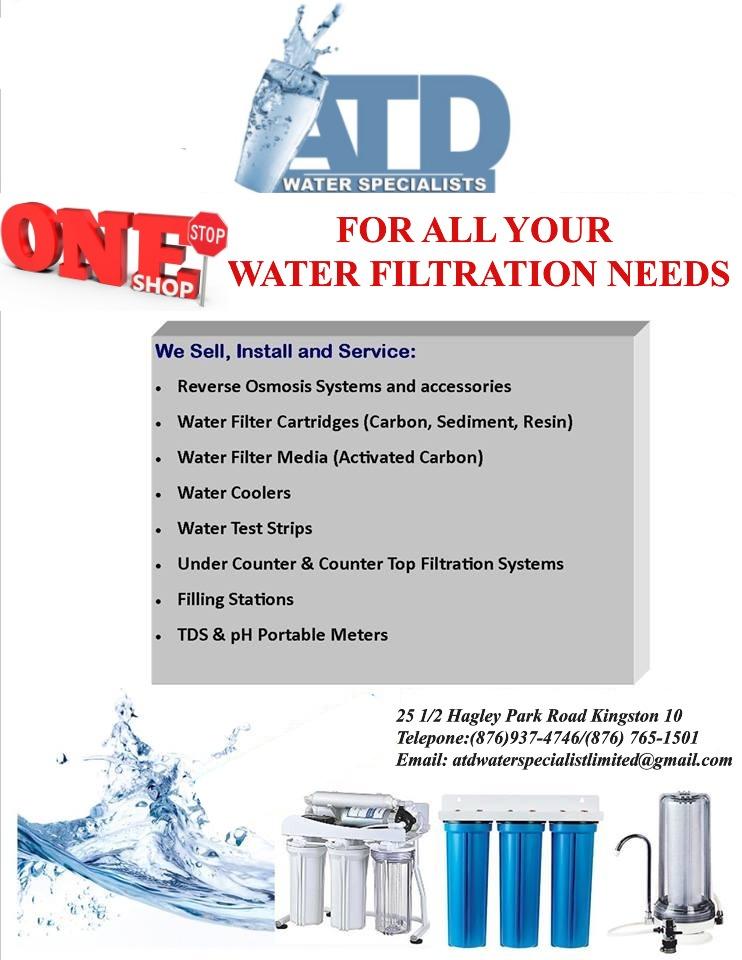 ATD
WATER SPECIALISTS

ONE STOP SHOP

FOR ALL YOUR
WATER FILTRATION NEEDS

We Sell, Install and Service:

• Reverse Osmosis Systems and accessories
• Water Filter Cartridges (Carbon, Sediment, Resin)
• Water Filter Media (Activated Carbon)
• Water Coolers
• Water Test Strips
• Under Counter & Counter Top Filtration Systems
• Filling Stations
• TDS & pH Portable Meters

25 1/2 Hagley Park Road Kingston 10
Telepone:(876)937-4746/(876) 765-1501
Email: atdwaterspecialistlimited@gmail.com